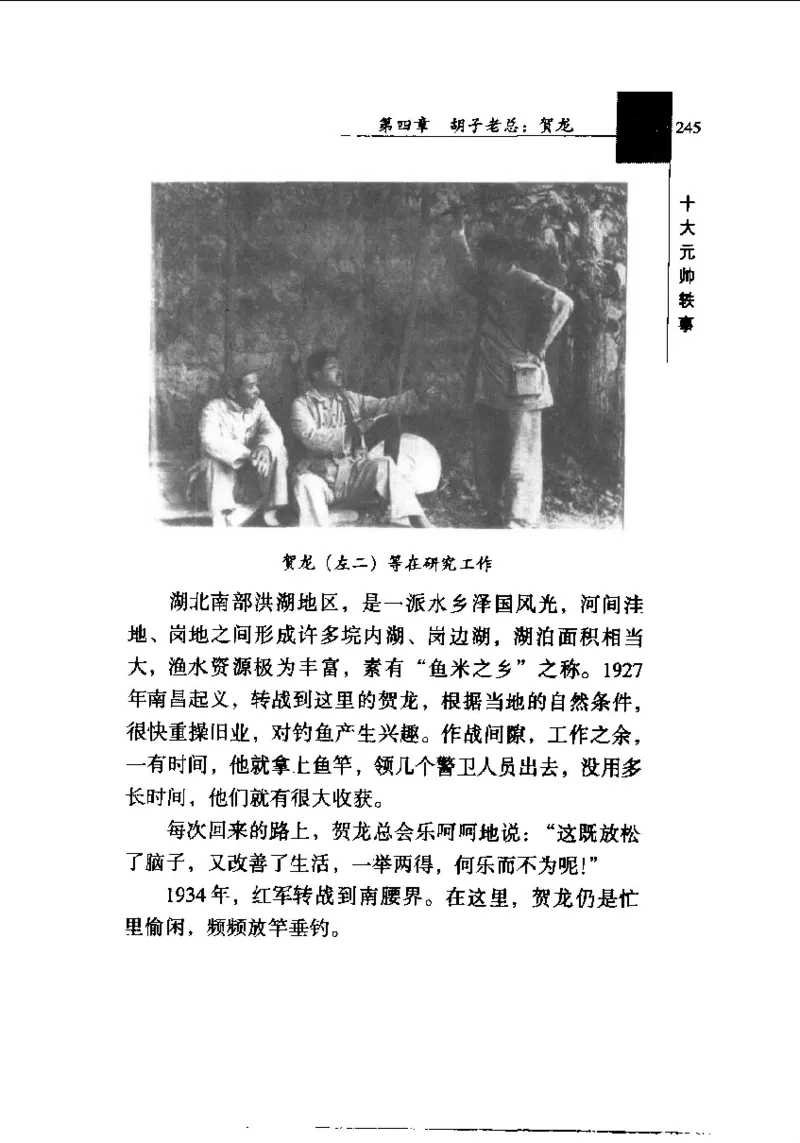 第四章　胡子老总：贺龙

245

十大元帅轶事

贺龙（左二）等在研究工作

湖北南部洪湖地区，是一派水乡泽国风光，河间洼地、岗地之间形成许多垸内湖、岗边湖，湖泊面积相当大，渔水资源极为丰富，素有“鱼米之乡”之称。1927年南昌起义，转战到这里的贺龙，根据当地的自然条件，很快重操旧业，对钓鱼产生兴趣。作战间隙，工作之余，一有时间，他就拿上鱼竿，领几个警卫人员出去，没用多长时间，他们就有很大收获。

每次回来的路上，贺龙总会乐呵呵地说：“这既放松了脑子，又改善了生活，一举两得，何乐而不为呢！”

1934年，红军转战到南腰界。在这里，贺龙仍是忙里偷闲，频频放竿垂钓。